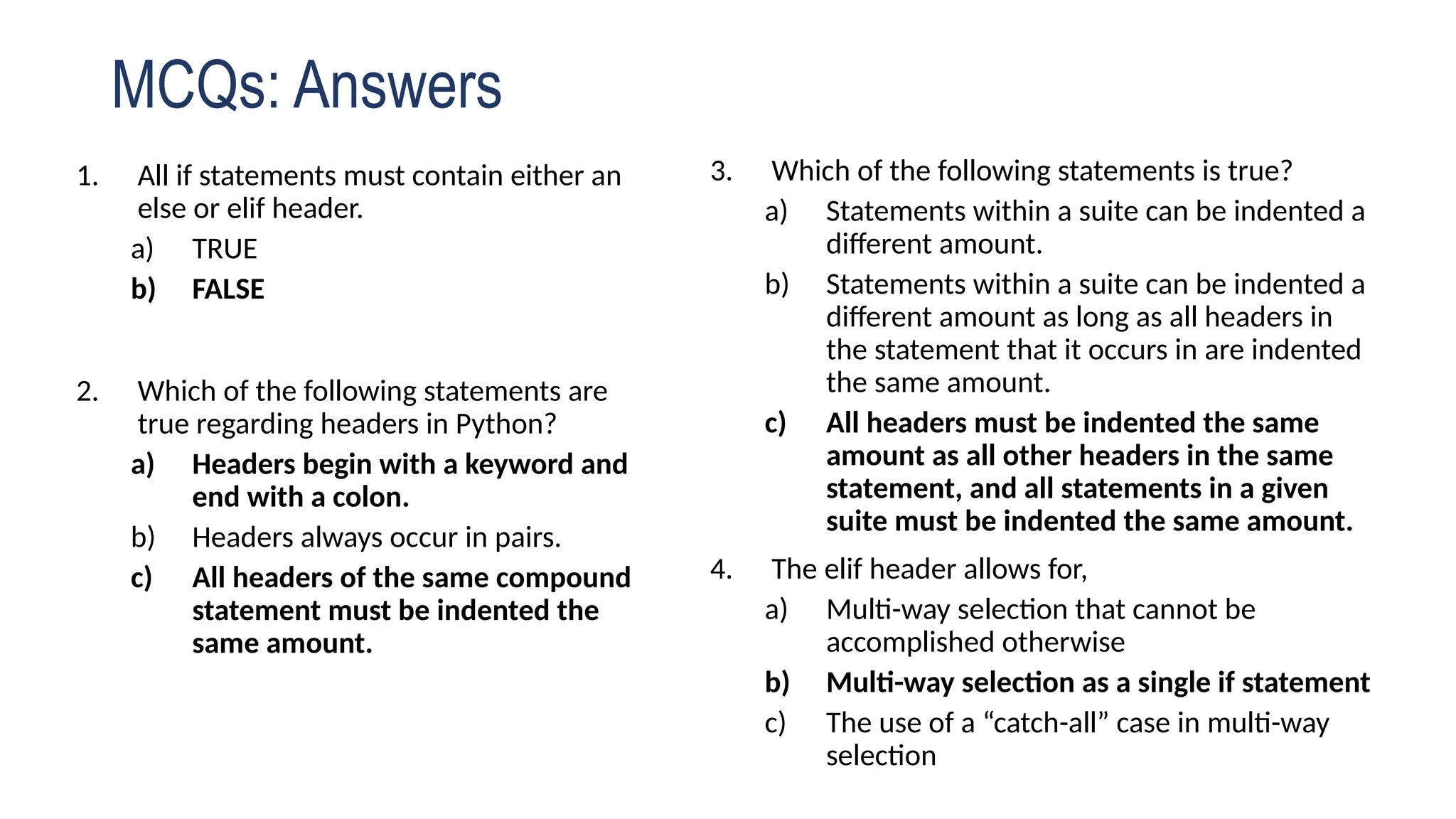 MCQs: Answers

1. All if statements must contain either an else or elif header.
a) TRUE
b) FALSE

2. Which of the following statements are true regarding headers in Python?
a) Headers begin with a keyword and end with a colon.
b) Headers always occur in pairs.
c) All headers of the same compound statement must be indented the same amount.

3. Which of the following statements is true?
a) Statements within a suite can be indented a different amount.
b) Statements within a suite can be indented a different amount as long as all headers in the statement that it occurs in are indented the same amount.
c) All headers must be indented the same amount as all other headers in the same statement, and all statements in a given suite must be indented the same amount.

4. The elif header allows for,
a) Multi-way selection that cannot be accomplished otherwise
b) Multi-way selection as a single if statement
c) The use of a “catch-all” case in multi-way selection